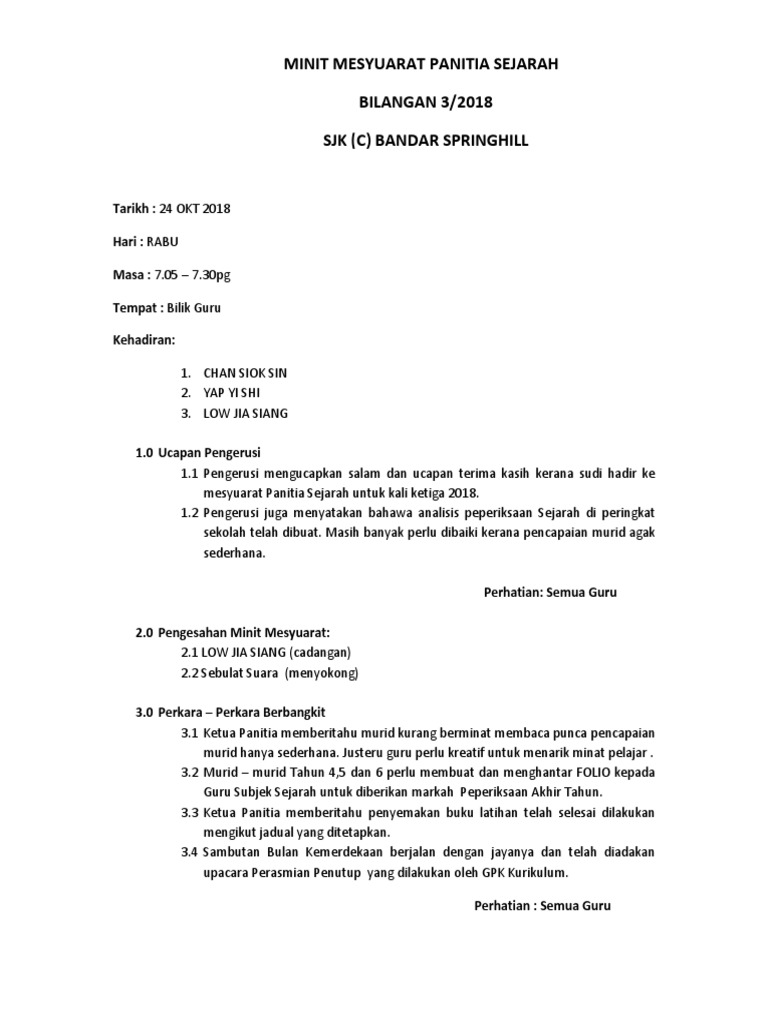 MINIT MESYUARAT PANITIA SEJARAH

BILANGAN 3/2018

SJK (C) BANDAR SPRINGHILL

Tarikh : 24 OKT 2018

Hari : RABU

Masa : 7.05 – 7.30pg

Tempat : Bilik Guru

Kehadiran:

1. CHAN SIOK SIN
2. YAP YI SHI
3. LOW JIA SIANG

1.0 Ucapan Pengerusi

1.1 Pengerusi mengucapkan salam dan ucapan terima kasih kerana sudi hadir ke mesyuarat Panitia Sejarah untuk kali ketiga 2018.

1.2 Pengerusi juga menyatakan bahawa analisis peperiksaan Sejarah di peringkat sekolah telah dibuat. Masih banyak perlu dibaiki kerana pencapaian murid agak sederhana.

Perhatian: Semua Guru

2.0 Pengesahan Minit Mesyuarat:

2.1 LOW JIA SIANG (cadangan)

2.2 Sebulat Suara (menyokong)

3.0 Perkara – Perkara Berbangkit

3.1 Ketua Panitia memberitahu murid kurang berminat membaca punca pencapaian murid hanya sederhana. Justeru guru perlu kreatif untuk menarik minat pelajar .

3.2 Murid – murid Tahun 4,5 dan 6 perlu membuat dan menghantar FOLIO kepada Guru Subjek Sejarah untuk diberikan markah Peperiksaan Akhir Tahun.

3.3 Ketua Panitia memberitahu penyemakan buku latihan telah selesai dilakukan mengikut jadual yang ditetapkan.

3.4 Sambutan Bulan Kemerdekaan berjalan dengan jayanya dan telah diadakan upacara Perasmian Penutup yang dilakukan oleh GPK Kurikulum.

Perhatian : Semua Guru